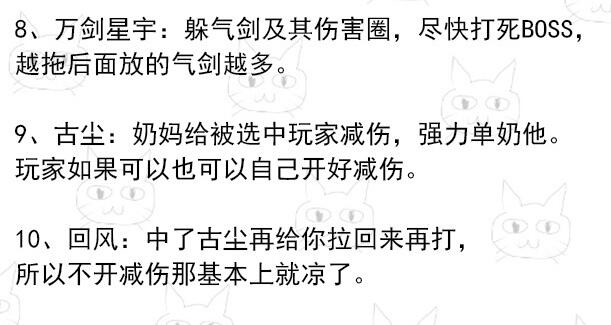 8、万剑星宇：躲气剑及其伤害圈，尽快打死BOSS，越拖后面放的气剑越多。

9、古尘：奶妈给被选中玩家减伤，强力单奶他。玩家如果可以也可以自己开好减伤。

10、回风：中了古尘再给你拉回来再打，所以不开减伤那基本上就凉了。